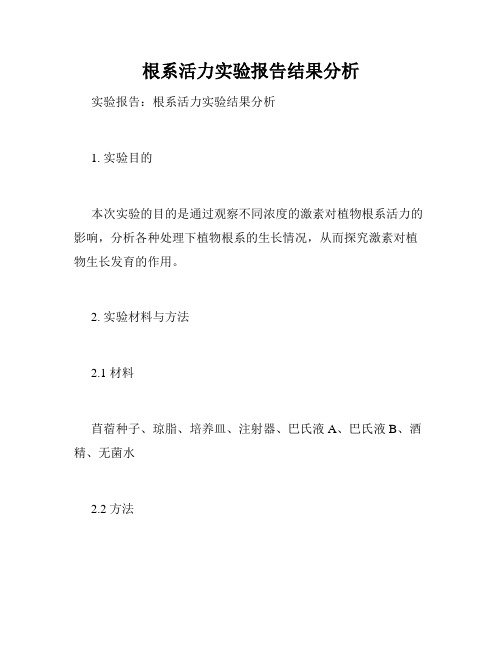 根系活力实验报告结果分析

实验报告：根系活力实验结果分析

1. 实验目的

本次实验的目的是通过观察不同浓度的激素对植物根系活力的影响，分析各种处理下植物根系的生长情况，从而探究激素对植物生长发育的作用。

2. 实验材料与方法

2.1 材料

苜蓿种子、琼脂、培养皿、注射器、巴氏液 A、巴氏液 B、酒精、无菌水

2.2 方法